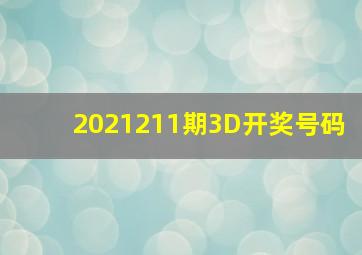 2021211期3D开奖号码